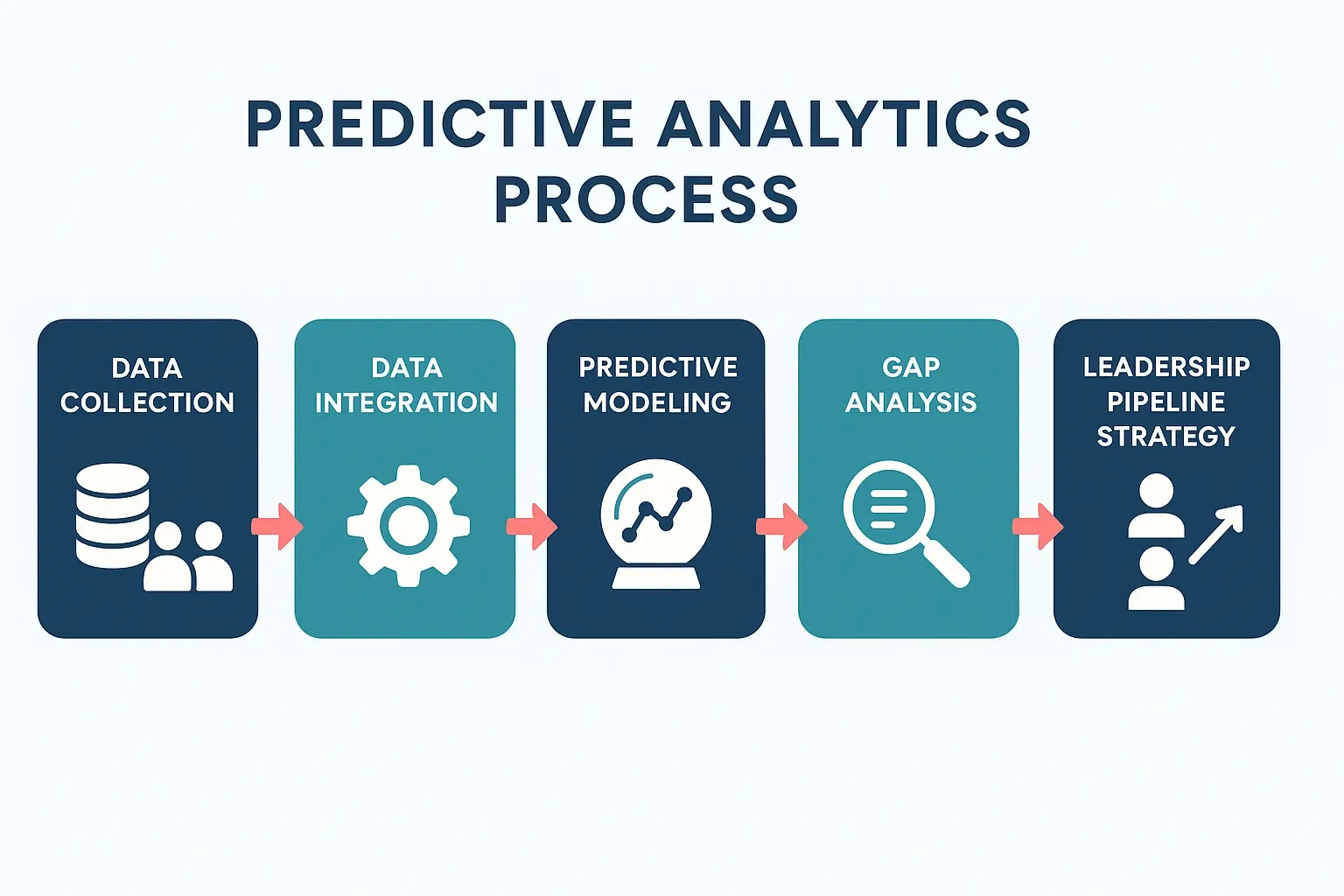 PREDICTIVE ANALYTICS PROCESS

DATA COLLECTION

DATA INTEGRATION

PREDICTIVE MODELING

GAP ANALYSIS

LEADERSHIP PIPELINE STRATEGY